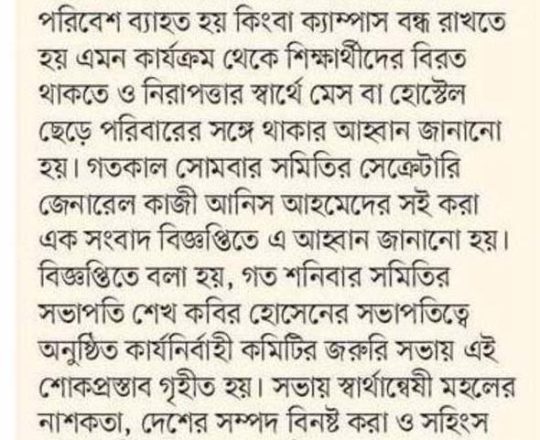 পরিবেশ ব্যাহত হয় কিংবা ক্যাম্পাস বন্ধ রাখতে হয় এমন কার্যক্রম থেকে শিক্ষার্থীদের বিরত থাকতে ও নিরাপত্তার স্বার্থে মেস বা হোস্টেল ছেড়ে পরিবারের সঙ্গে থাকার আহ্বান জানানো হয়। গতকাল সোমবার সমিতির সেক্রেটারি জেনারেল কাজী আনিস আহমেদের সই করা এক সংবাদ বিজ্ঞপ্তিতে এ আহ্বান জানানো হয়। বিজ্ঞপ্তিতে বলা হয়, গত শনিবার সমিতির সভাপতি শেখ কবির হোসেনের সভাপতিত্বে অনুষ্ঠিত কার্যনির্বাহী কমিটির জরুরি সভায় এই শোকপ্রস্তাব গৃহীত হয়। সভায় স্বার্থান্বেষী মহলের নাশকতা, দেশের সম্পদ বিনষ্ট করা ও সহিংস